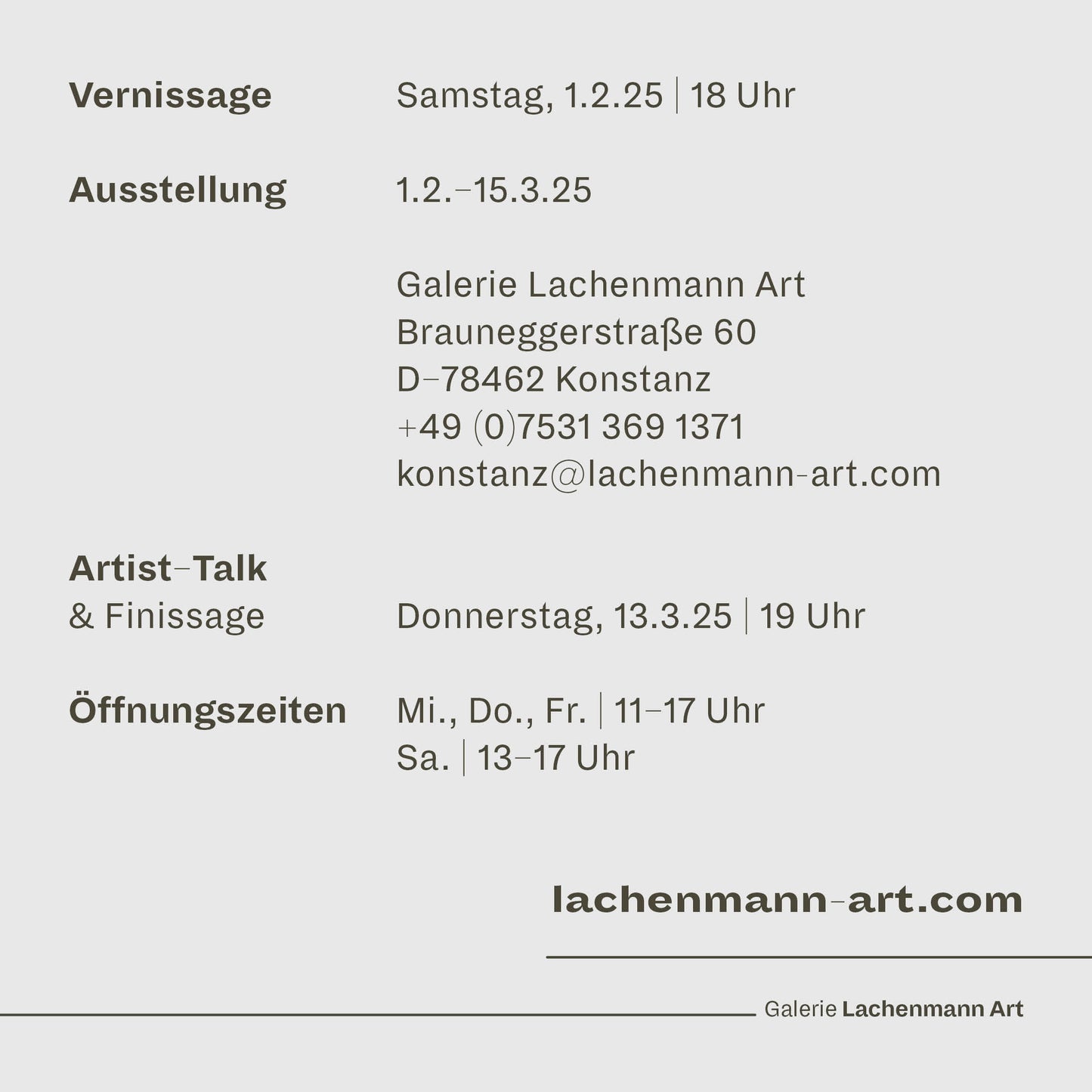 Vernissage Samstag, 1.2.25 | 18 Uhr

Ausstellung 1.2.–15.3.25

Galerie Lachenmann Art
Brauneggerstraße 60
D–78462 Konstanz
+49 (0)7531 369 1371
konstanz@lachenmann-art.com

Artist–Talk
& Finissage Donnerstag, 13.3.25 | 19 Uhr

Öffnungszeiten Mi., Do., Fr. | 11–17 Uhr
Sa. | 13–17 Uhr

lachenmann-art.com

Galerie Lachenmann Art